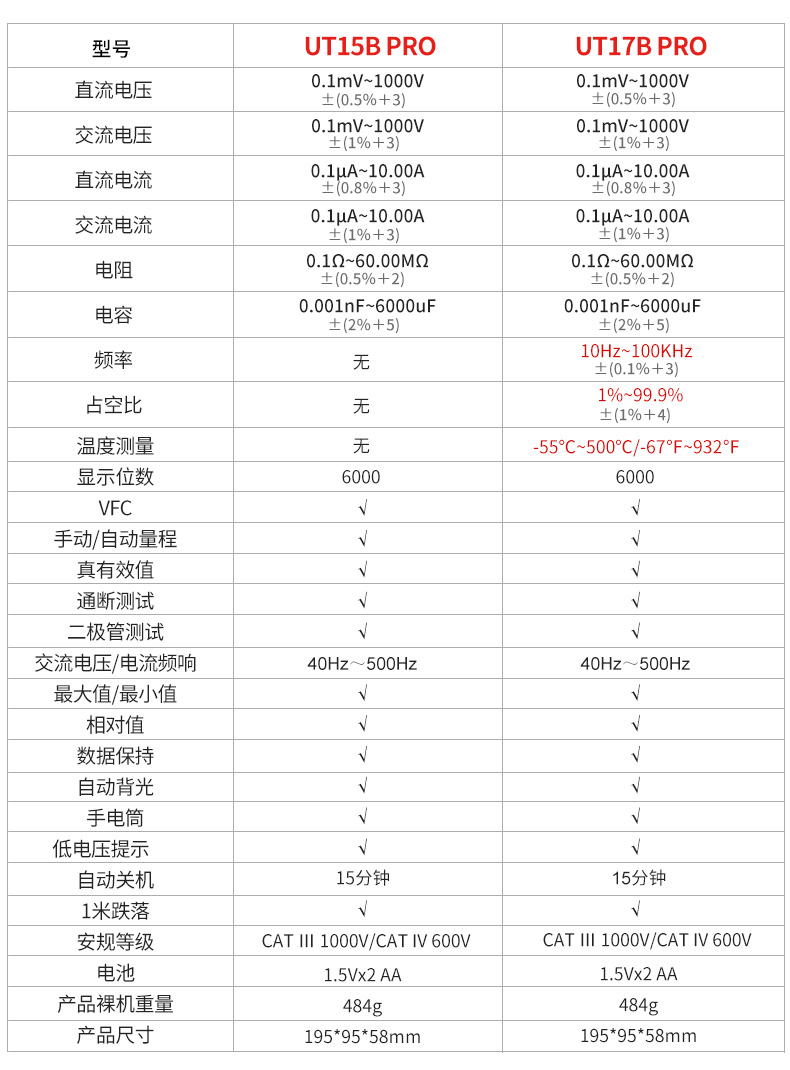 | 型号 | UT15B PRO | UT17B PRO |
|---|---|---|
| 直流电压 | 0.1mV~1000V ±(0.5%+3) | 0.1mV~1000V ±(0.5%+3) |
| 交流电压 | 0.1mV~1000V ±(1%+3) | 0.1mV~1000V ±(1%+3) |
| 直流电流 | 0.1μA~10.00A ±(0.8%+3) | 0.1μA~10.00A ±(0.8%+3) |
| 交流电流 | 0.1μA~10.00A ±(1%+3) | 0.1μA~10.00A ±(1%+3) |
| 电阻 | 0.1Ω~60.00MΩ ±(0.5%+2) | 0.1Ω~60.00MΩ ±(0.5%+2) |
| 电容 | 0.001nF~6000uF ±(2%+5) | 0.001nF~6000uF ±(2%+5) |
| 频率 | 无 | 10Hz~100KHz ±(0.1%+3) |
| 占空比 | 无 | 1%~99.9% ±(1%+4) |
| 温度测量 | 无 | -55°C~500°C/-67°F~932°F |
| 显示位数 | 6000 | 6000 |
| VFC | √ | √ |
| 手动/自动量程 | √ | √ |
| 真有效值 | √ | √ |
| 通断测试 | √ | √ |
| 二极管测试 | √ | √ |
| 交流电压/电流频响 | 40Hz～500Hz | 40Hz～500Hz |
| 最大值/最小值 | √ | √ |
| 相对值 | √ | √ |
| 数据保持 | √ | √ |
| 自动背光 | √ | √ |
| 手电筒 | √ | √ |
| 低电压提示 | √ | √ |
| 自动关机 | 15分钟 | 15分钟 |
| 1米跌落 | √ | √ |
| 安规等级 | CAT III 1000V/CAT IV 600V | CAT III 1000V/CAT IV 600V |
| 电池 | 1.5Vx2 AA | 1.5Vx2 AA |
| 产品裸机重量 | 484g | 484g |
| 产品尺寸 | 195*95*58mm | 195*95*58mm |